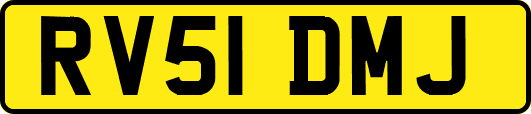 RV51 DMJ